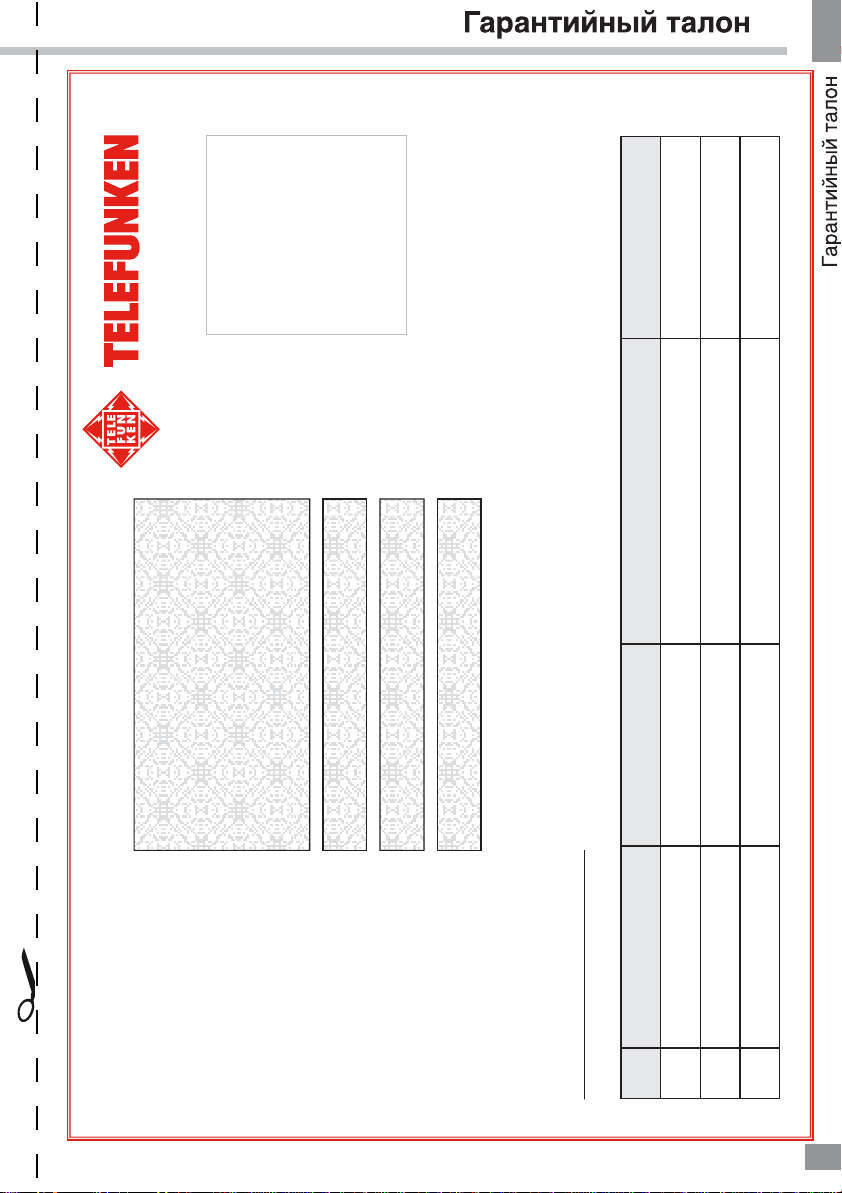 Гарантийный талон

Гарантийный талон

TELEFUNKEN

TELE FUN KEN